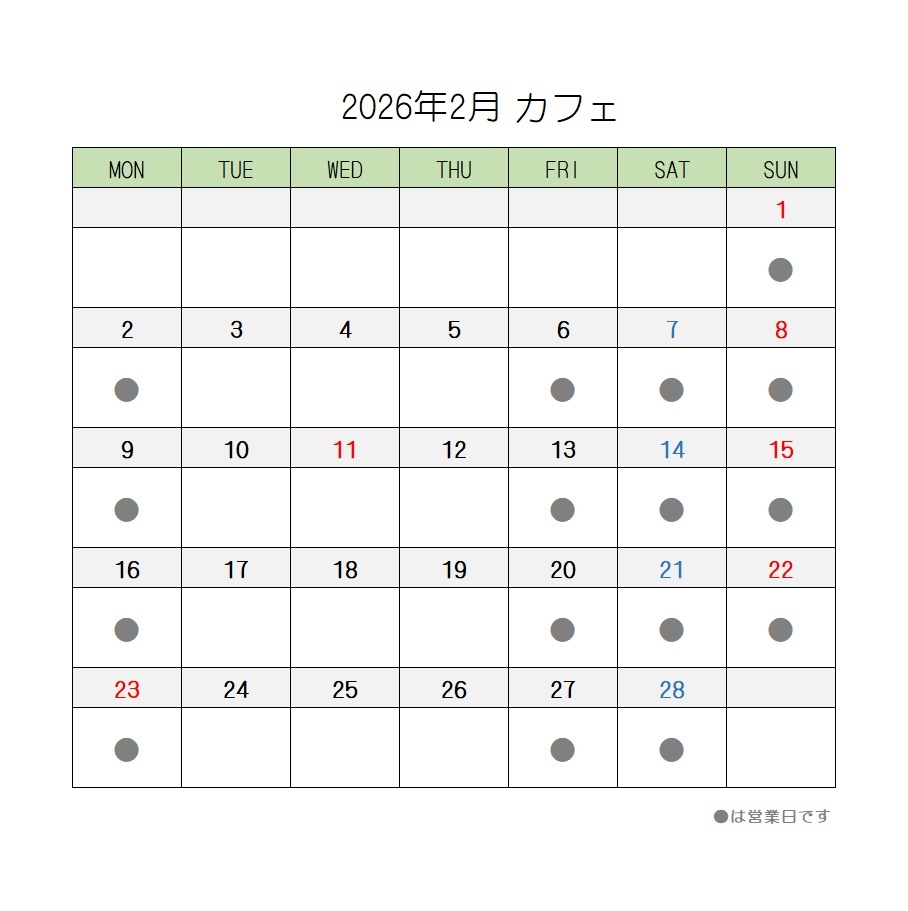 2026年2月 カフェ

| MON | TUE | WED | THU | FRI | SAT | SUN |
|---|---|---|---|---|---|---|
| | | | | | | 1 |
| | | | | | | ● |
| 2 | 3 | 4 | 5 | 6 | 7 | 8 |
| ● | | | | ● | ● | ● |
| 9 | 10 | 11 | 12 | 13 | 14 | 15 |
| ● | | | | ● | ● | ● |
| 16 | 17 | 18 | 19 | 20 | 21 | 22 |
| ● | | | | ● | ● | ● |
| 23 | 24 | 25 | 26 | 27 | 28 | |
| ● | | | | ● | ● | |

●は営業日です